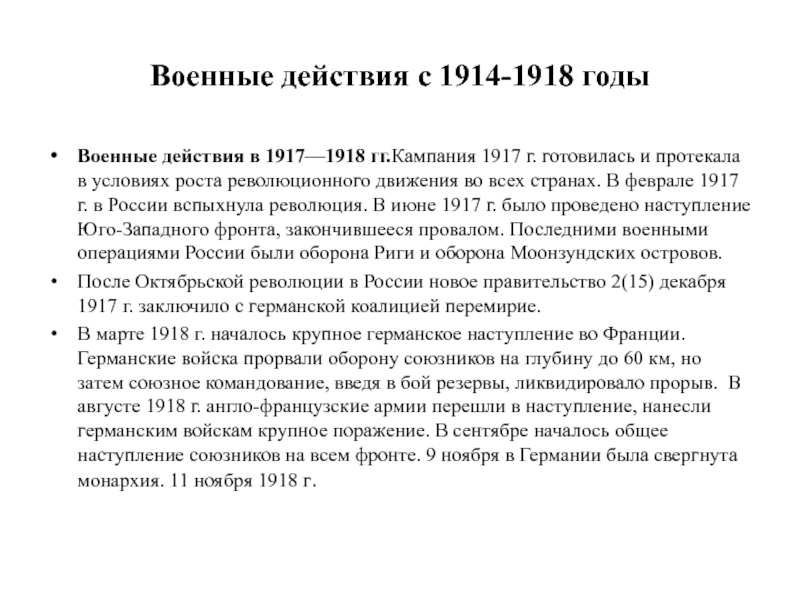 Военные действия с 1914-1918 годы

• Военные действия в 1917—1918 гг.Кампания 1917 г. готовилась и протекала в условиях роста революционного движения во всех странах. В феврале 1917 г. в России вспыхнула революция. В июне 1917 г. было проведено наступление Юго-Западного фронта, закончившееся провалом. Последними военными операциями России были оборона Риги и оборона Моонзундских островов.

• После Октябрьской революции в России новое правительство 2(15) декабря 1917 г. заключило с германской коалицией перемирие.

• В марте 1918 г. началось крупное германское наступление во Франции. Германские войска прорвали оборону союзников на глубину до 60 км, но затем союзное командование, введя в бой резервы, ликвидировало прорыв. В августе 1918 г. англо-французские армии перешли в наступление, нанесли германским войскам крупное поражение. В сентябре началось общее наступление союзников на всем фронте. 9 ноября в Германии была свергнута монархия. 11 ноября 1918 г.